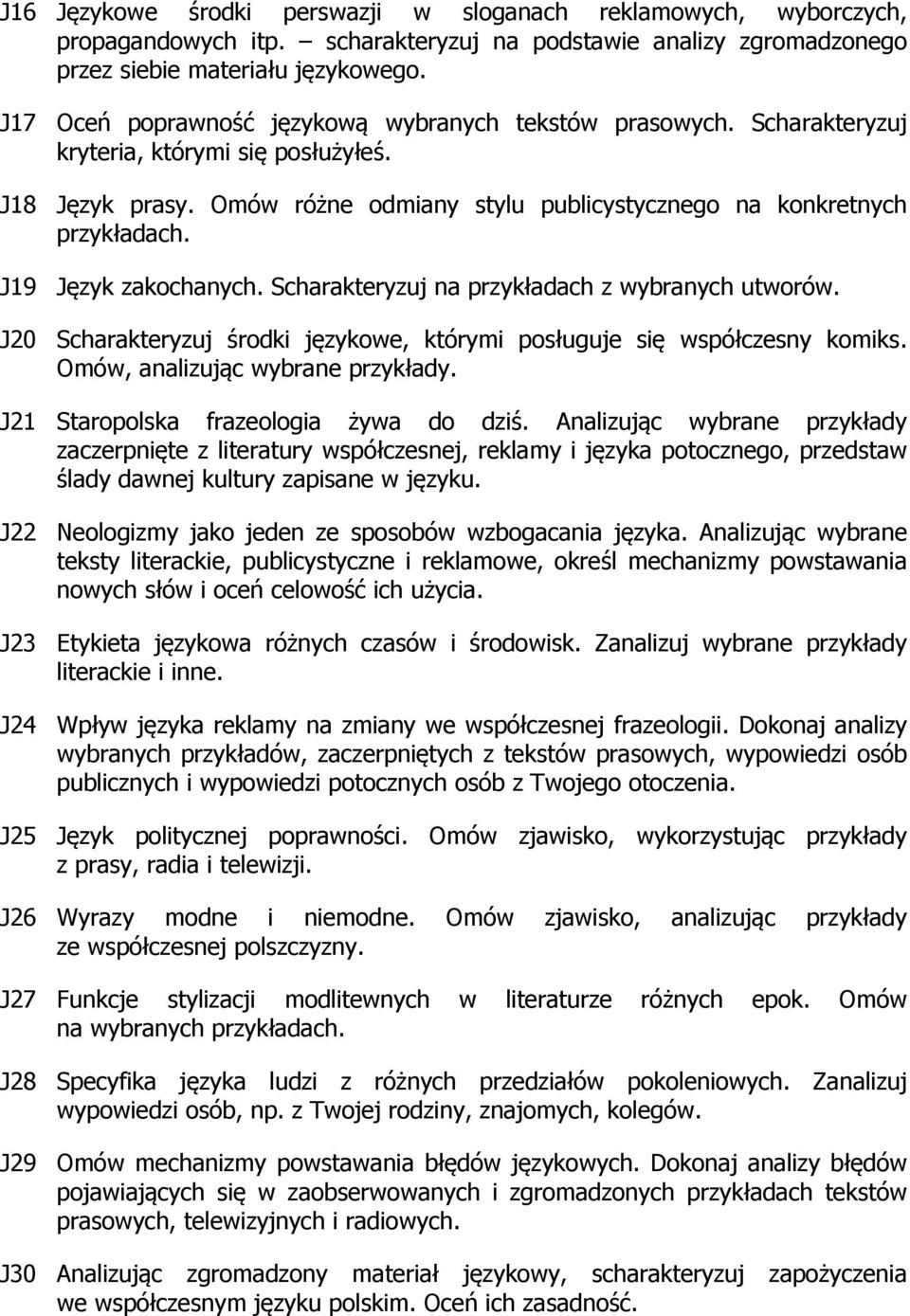 J16 Językowe środki perswazji w sloganach reklamowych, wyborczych, propagandowych itp. – scharakteryzuj na podstawie analizy zgromadzonego przez siebie materiału językowego.

J17 Oceń poprawność językową wybranych tekstów prasowych. Scharakteryzuj kryteria, którymi się posłużyłeś.

J18 Język prasy. Omów różne odmiany stylu publicystycznego na konkretnych przykładach.

J19 Język zakochanych. Scharakteryzuj na przykładach z wybranych utworów.

J20 Scharakteryzuj środki językowe, którymi posługuje się współczesny komiks. Omów, analizując wybrane przykłady.

J21 Staropolska frazeologia żywa do dziś. Analizując wybrane przykłady zaczerpnięte z literatury współczesnej, reklamy i języka potocznego, przedstaw ślady dawnej kultury zapisane w języku.

J22 Neologizmy jako jeden ze sposobów wzbogacania języka. Analizując wybrane teksty literackie, publicystyczne i reklamowe, określ mechanizmy powstawania nowych słów i oceń celowość ich użycia.

J23 Etykieta językowa różnych czasów i środowisk. Zanalizuj wybrane przykłady literackie i inne.

J24 Wpływ języka reklamy na zmiany we współczesnej frazeologii. Dokonaj analizy wybranych przykładów, zaczerpniętych z tekstów prasowych, wypowiedzi osób publicznych i wypowiedzi potocznych osób z Twojego otoczenia.

J25 Język politycznej poprawności. Omów zjawisko, wykorzystując przykłady z prasy, radia i telewizji.

J26 Wyrazy modne i niemodne. Omów zjawisko, analizując przykłady ze współczesnej polszczyzny.

J27 Funkcje stylizacji modlitewnych w literaturze różnych epok. Omów na wybranych przykładach.

J28 Specyfika języka ludzi z różnych przedziałów pokoleniowych. Zanalizuj wypowiedzi osób, np. z Twojej rodziny, znajomych, kolegów.

J29 Omów mechanizmy powstawania błędów językowych. Dokonaj analizy błędów pojawiających się w zaobserwowanych i zgromadzonych przykładach tekstów prasowych, telewizyjnych i radiowych.

J30 Analizując zgromadzony materiał językowy, scharakteryzuj zapożyczenia we współczesnym języku polskim. Oceń ich zasadność.